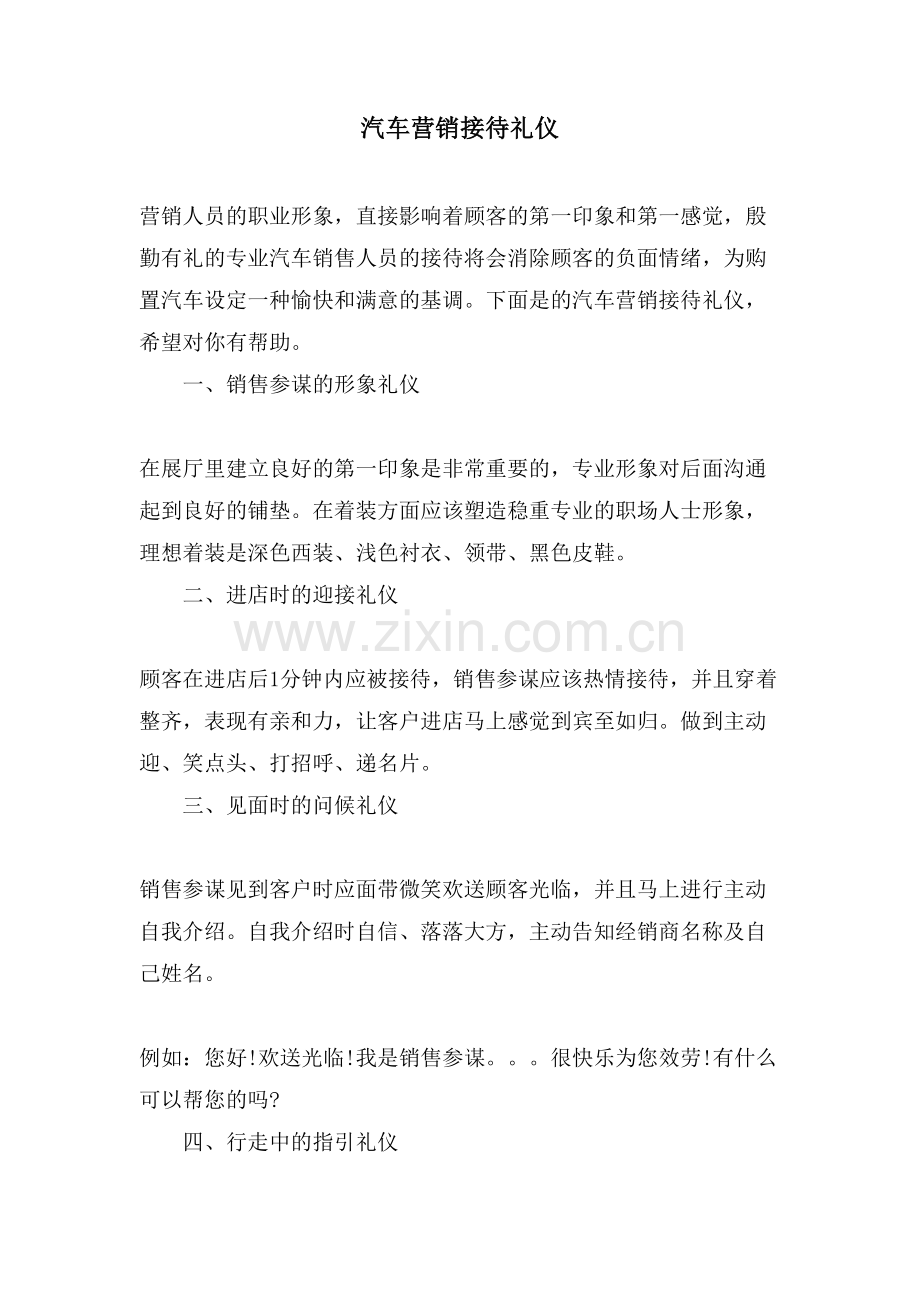 汽车营销接待礼仪

营销人员的职业形象，直接影响着顾客的第一印象和第一感觉，殷勤有礼的专业汽车销售人员的接待将会消除顾客的负面情绪，为购置汽车设定一种愉快和满意的基调。下面是的汽车营销接待礼仪，希望对你有帮助。

一、销售参谋的形象礼仪

在展厅里建立良好的第一印象是非常重要的，专业形象对后面沟通起到良好的铺垫。在着装方面应该塑造稳重专业的职场人士形象，理想着装是深色西装、浅色衬衣、领带、黑色皮鞋。

二、进店时的迎接礼仪

顾客在进店后1分钟内应被接待，销售参谋应该热情接待，并且穿着整齐，表现有亲和力，让客户进店马上感觉到宾至如归。做到主动迎、笑点头、打招呼、递名片。

三、见面时的问候礼仪

销售参谋见到客户时应面带微笑欢送顾客光临，并且马上进行主动自我介绍。自我介绍时自信、落落大方，主动告知经销商名称及自己姓名。

例如：您好!欢送光临!我是销售参谋。。。很快乐为您效劳!有什么可以帮您的吗?

四、行走中的指引礼仪

www.zixin.com.cn